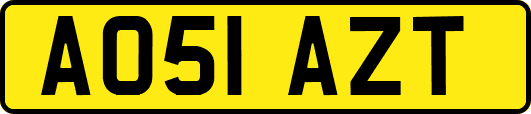 AO51 AZT